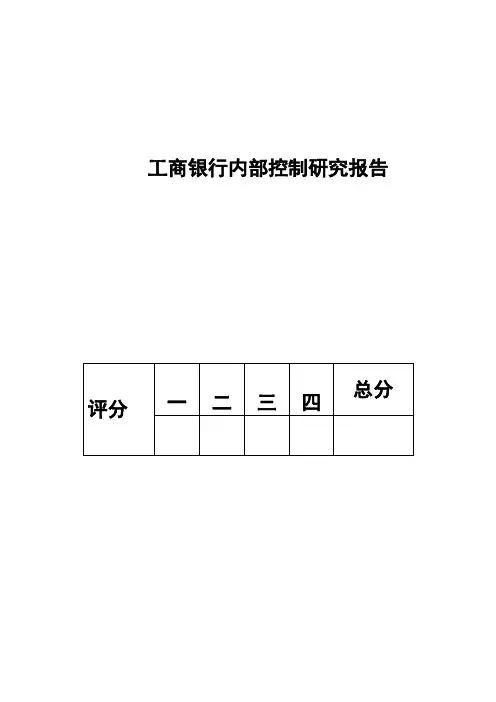 工商银行内部控制研究报告

| 评分 | 一 | 二 | 三 | 四 | 总分 |
|---|---|---|---|---|---|
|  |  |  |  |  |  |